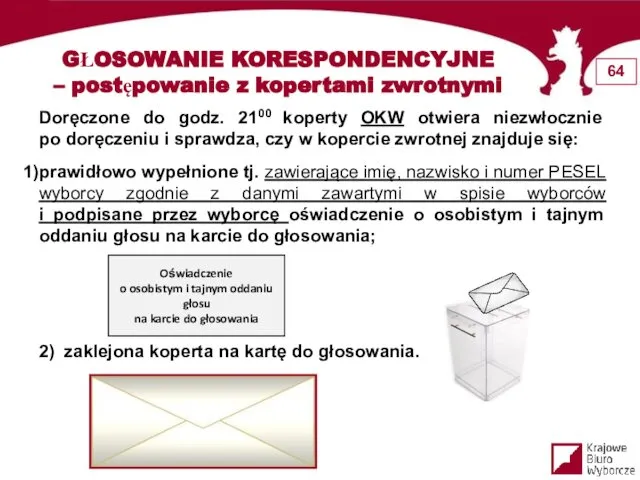 GŁOSOWANIE KORESPONDENCYJNE – postępowanie z kopertami zwrotnymi

64

Doręczone do godz. $21^{00}$ koperty OKW otwiera niezwłocznie po doręczeniu i sprawdza, czy w kopercie zwrotnej znajduje się:

1)prawidłowo wypełnione tj. zawierające imię, nazwisko i numer PESEL wyborcy zgodnie z danymi zawartymi w spisie wyborców i podpisane przez wyborcę oświadczenie o osobistym i tajnym oddaniu głosu na karcie do głosowania;

Oświadczenie o osobistym i tajnym oddaniu głosu na karcie do głosowania

2) zaklejona koperta na kartę do głosowania.

Krajowe Biuro Wyborcze